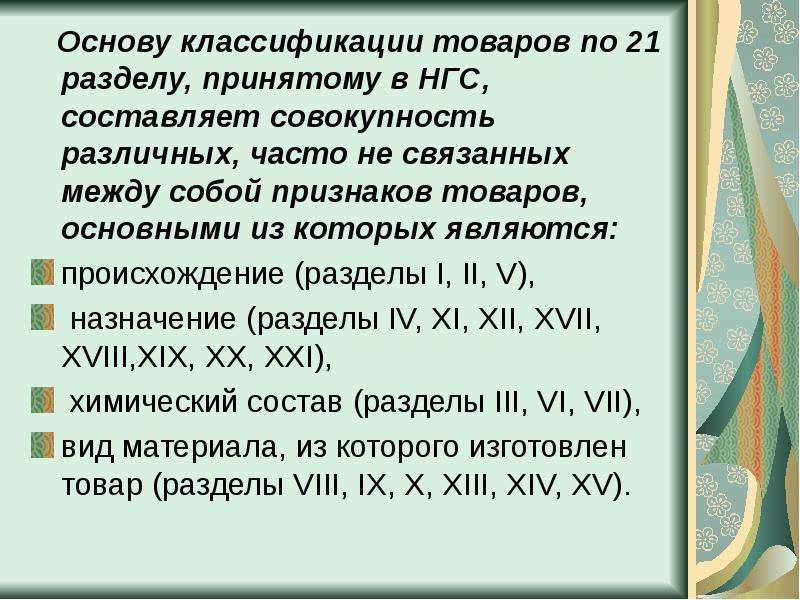 Основу классификации товаров по 21 разделу, принятому в НГС, составляет совокупность различных, часто не связанных между собой признаков товаров, основными из которых являются:

происхождение (разделы I, II, V),

назначение (разделы IV, XI, XII, XVII, XVIII,XIX, XX, XXI),

химический состав (разделы III, VI, VII),

вид материала, из которого изготовлен товар (разделы VIII, IX, X, XIII, XIV, XV).